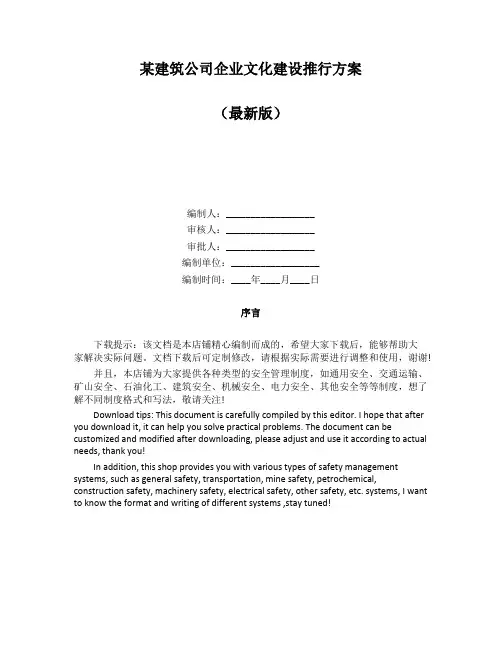 某建筑公司企业文化建设推行方案

（最新版）

编制人：__________________

审核人：__________________

审批人：__________________

编制单位：__________________

编制时间：____年____月____日

序言

下载提示：该文档是本店铺精心编制而成的，希望大家下载后，能够帮助大家解决实际问题。文档下载后可定制修改，请根据实际需要进行调整和使用，谢谢!

并且，本店铺为大家提供各种类型的安全管理制度，如通用安全、交通运输、矿山安全、石油化工、建筑安全、机械安全、电力安全、其他安全等等制度，想了解不同制度格式和写法，敬请关注!

Download tips: This document is carefully compiled by this editor. I hope that after you download it, it can help you solve practical problems. The document can be customized and modified after downloading, please adjust and use it according to actual needs, thank you!

In addition, this shop provides you with various types of safety management systems, such as general safety, transportation, mine safety, petrochemical, construction safety, machinery safety, electrical safety, other safety, etc. systems, I want to know the format and writing of different systems ,stay tuned!